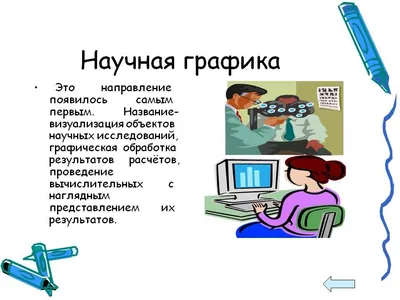 Научная графика

• Это направление появилось самым первым. Название- визуализация объектов научных исследований, графическая обработка результатов расчётов, проведение вычислительных с наглядным представлением их результатов.